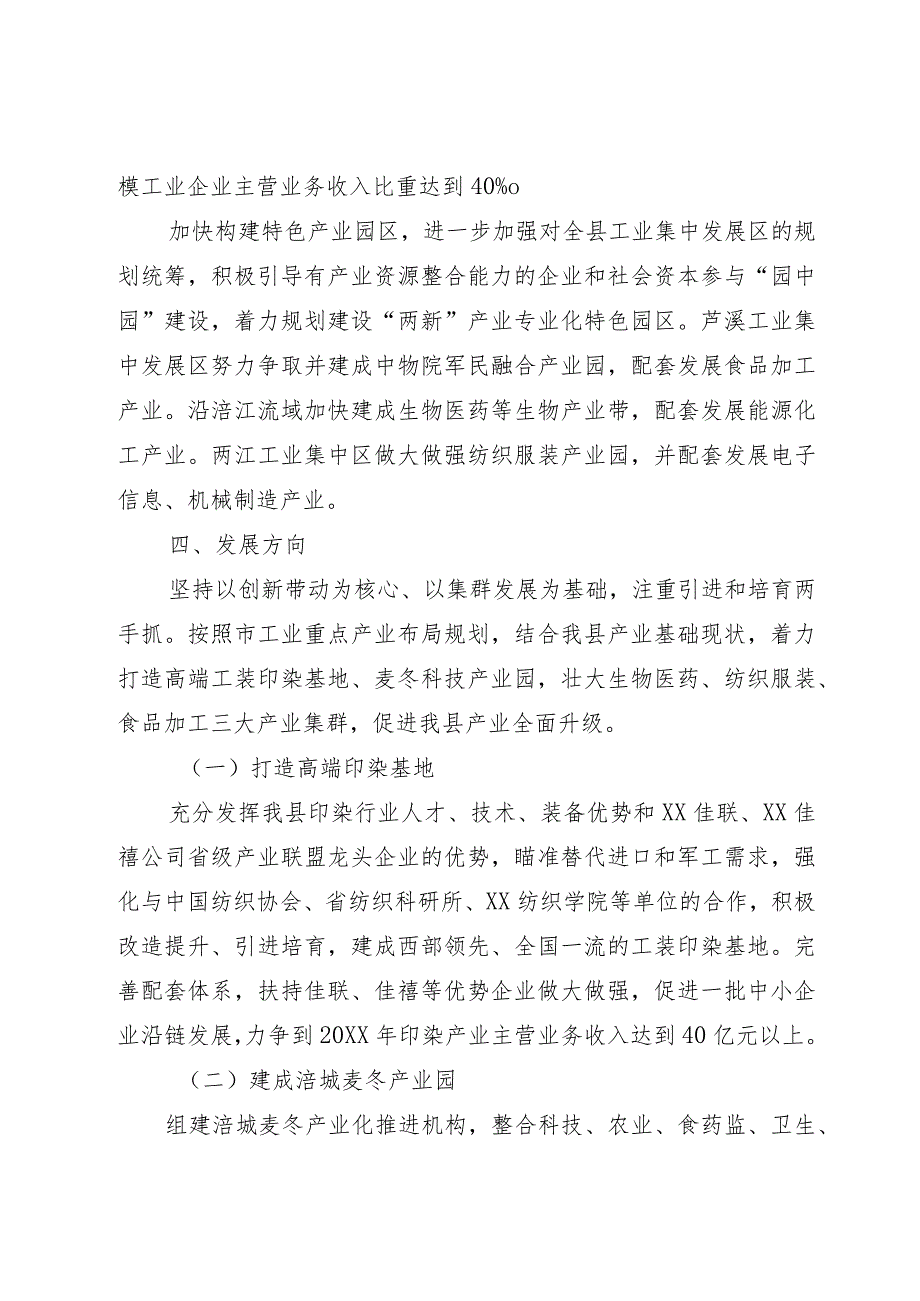 模工业企业主营业务收入比重达到40%o

加快构建特色产业园区，进一步加强对全县工业集中发展区的规划统筹，积极引导有产业资源整合能力的企业和社会资本参与“园中园”建设，着力规划建设“两新”产业专业化特色园区。芦溪工业集中发展区努力争取并建成中物院军民融合产业园，配套发展食品加工产业。沿涪江流域加快建成生物医药等生物产业带，配套发展能源化工产业。两江工业集中区做大做强纺织服装产业园，并配套发展电子信息、机械制造产业。

四、发展方向

坚持以创新带动为核心、以集群发展为基础，注重引进和培育两手抓。按照市工业重点产业布局规划，结合我县产业基础现状，着力打造高端工装印染基地、麦冬科技产业园，壮大生物医药、纺织服装、食品加工三大产业集群，促进我县产业全面升级。

（一）打造高端印染基地

充分发挥我县印染行业人才、技术、装备优势和XX佳联、XX佳禧公司省级产业联盟龙头企业的优势，瞄准替代进口和军工需求，强化与中国纺织协会、省纺织科研所、XX纺织学院等单位的合作，积极改造提升、引进培育，建成西部领先、全国一流的工装印染基地。完善配套体系，扶持佳联、佳禧等优势企业做大做强，促进一批中小企业沿链发展，力争到20XX年印染产业主营业务收入达到40亿元以上。

（二）建成涪城麦冬产业园

组建涪城麦冬产业化推进机构，整合科技、农业、食药监、卫生、